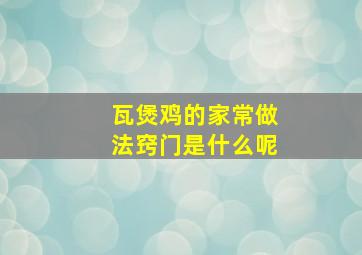 瓦煲鸡的家常做法窍门是什么呢